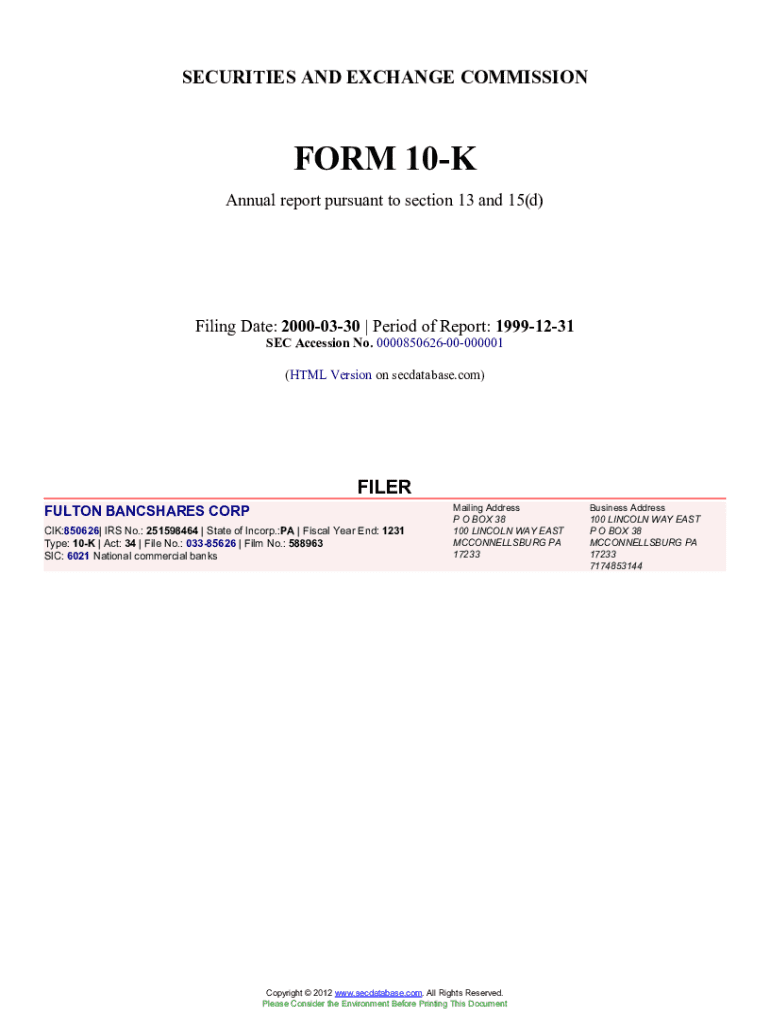 SECURITIES AND EXCHANGE COMMISSION

FORM 10-K

Annual report pursuant to section 13 and 15(d)

Filing Date: 2000-03-30 | Period of Report: 1999-12-31
SEC Accession No. 0000850626-00-000001

(HTML Version on secdatabase.com)

FILER

FULTON BANCSHARES CORP

CIK:850626| IRS No.: 251598464 | State of Incorp.:PA | Fiscal Year End: 1231
Type: 10-K | Act: 34 | File No.: 033-85626 | Film No.: 588963
SIC: 6021 National commercial banks

Mailing Address
P O BOX 38
100 LINCOLN WAY EAST
MCCONNELLSBURG PA
17233

Business Address
100 LINCOLN WAY EAST
P O BOX 38
MCCONNELLSBURG PA
17233
7174853144

Copyright © 2012 www.secdatabase.com. All Rights Reserved.
Please Consider the Environment Before Printing This Document